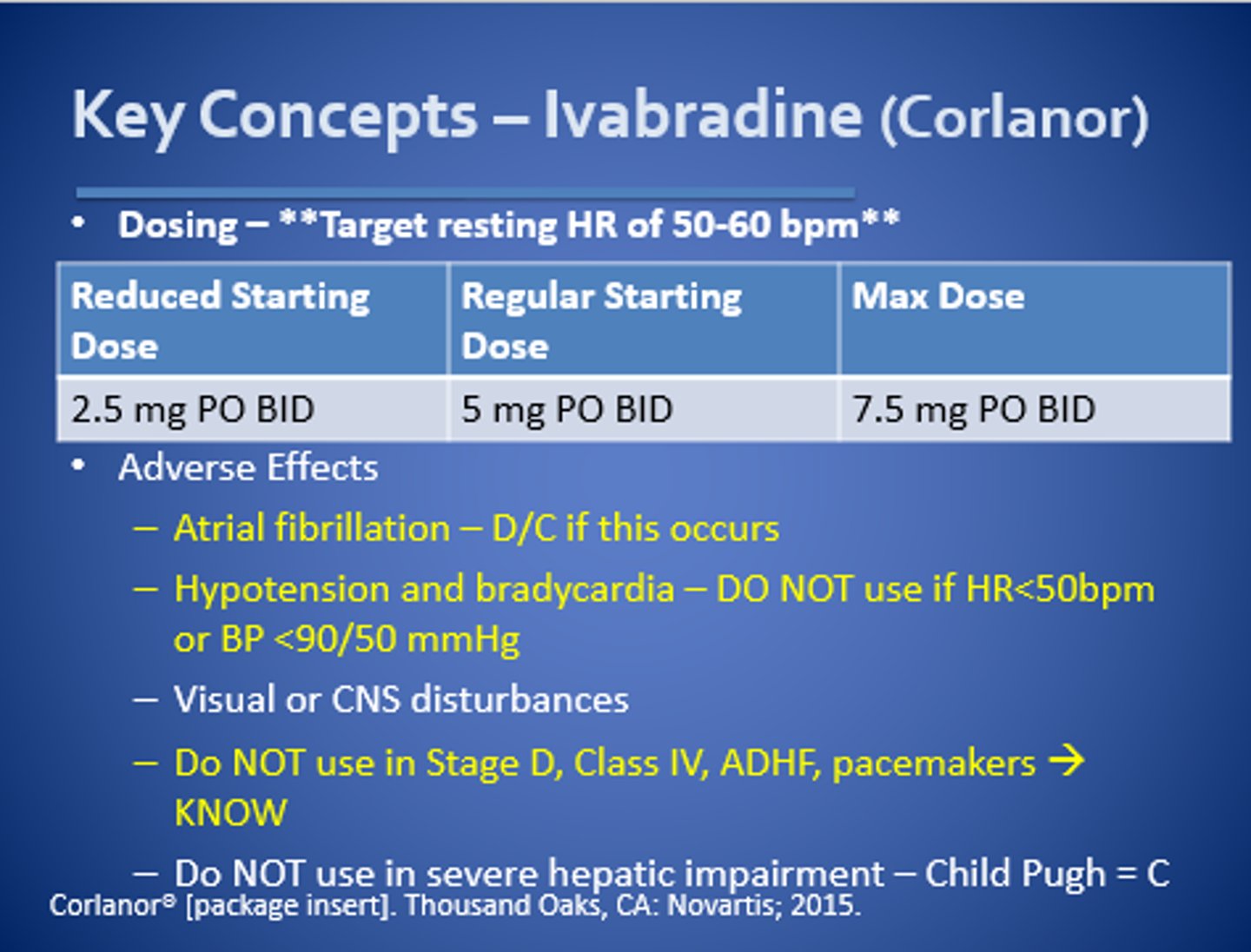 Key Concepts – Ivabradine (Corlanor)

• Dosing – **Target resting HR of 50-60 bpm**

| Reduced Starting Dose | Regular Starting Dose | Max Dose |
|---|---|---|
| 2.5 mg PO BID | 5 mg PO BID | 7.5 mg PO BID |

• Adverse Effects
– Atrial fibrillation – D/C if this occurs
– Hypotension and bradycardia – DO NOT use if HR<50bpm or BP <90/50 mmHg
– Visual or CNS disturbances
– Do NOT use in Stage D, Class IV, ADHF, pacemakers → KNOW
– Do NOT use in severe hepatic impairment – Child Pugh = C

Corlanor® [package insert]. Thousand Oaks, CA: Novartis; 2015.